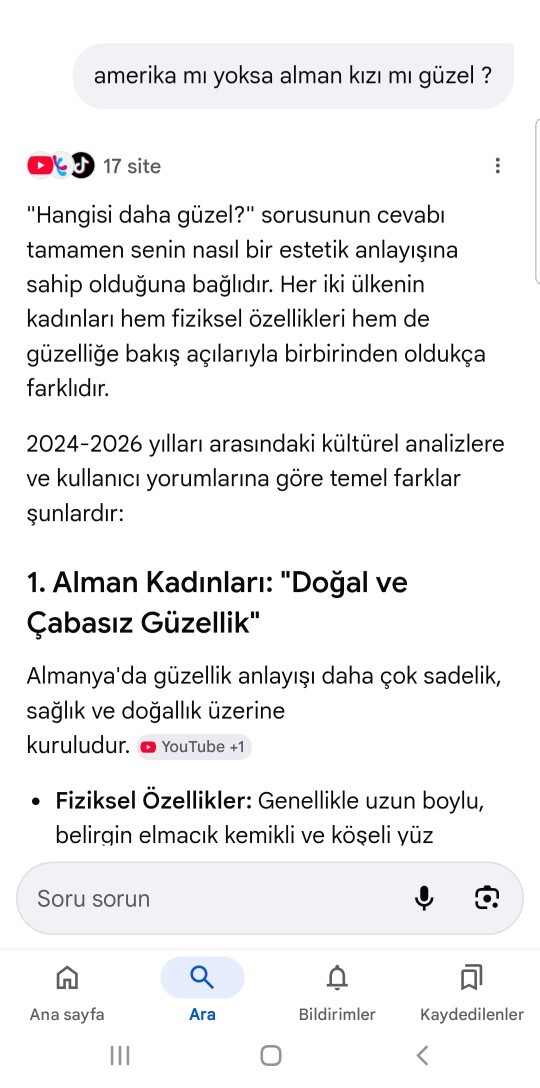 amerika mı yoksa alman kızı mı güzel ?

17 site

"Hangisi daha güzel?" sorusunun cevabı tamamen senin nasıl bir estetik anlayışına sahip olduğuna bağlıdır. Her iki ülkenin kadınları hem fiziksel özellikleri hem de güzelliğe bakış açılarıyla birbirinden oldukça farklıdır.

2024-2026 yılları arasındaki kültürel analizlere ve kullanıcı yorumlarına göre temel farklar şunlardır:

1. Alman Kadınları: "Doğal ve Çabasız Güzellik"

Almanya'da güzellik anlayışı daha çok sadelik, sağlık ve doğallık üzerine kuruludur. YouTube +1

• Fiziksel Özellikler: Genellikle uzun boylu, belirgin elmacık kemikli ve köşeli yüz

Soru sorun

Ana sayfa Ara Bildirimler Kaydedilenler